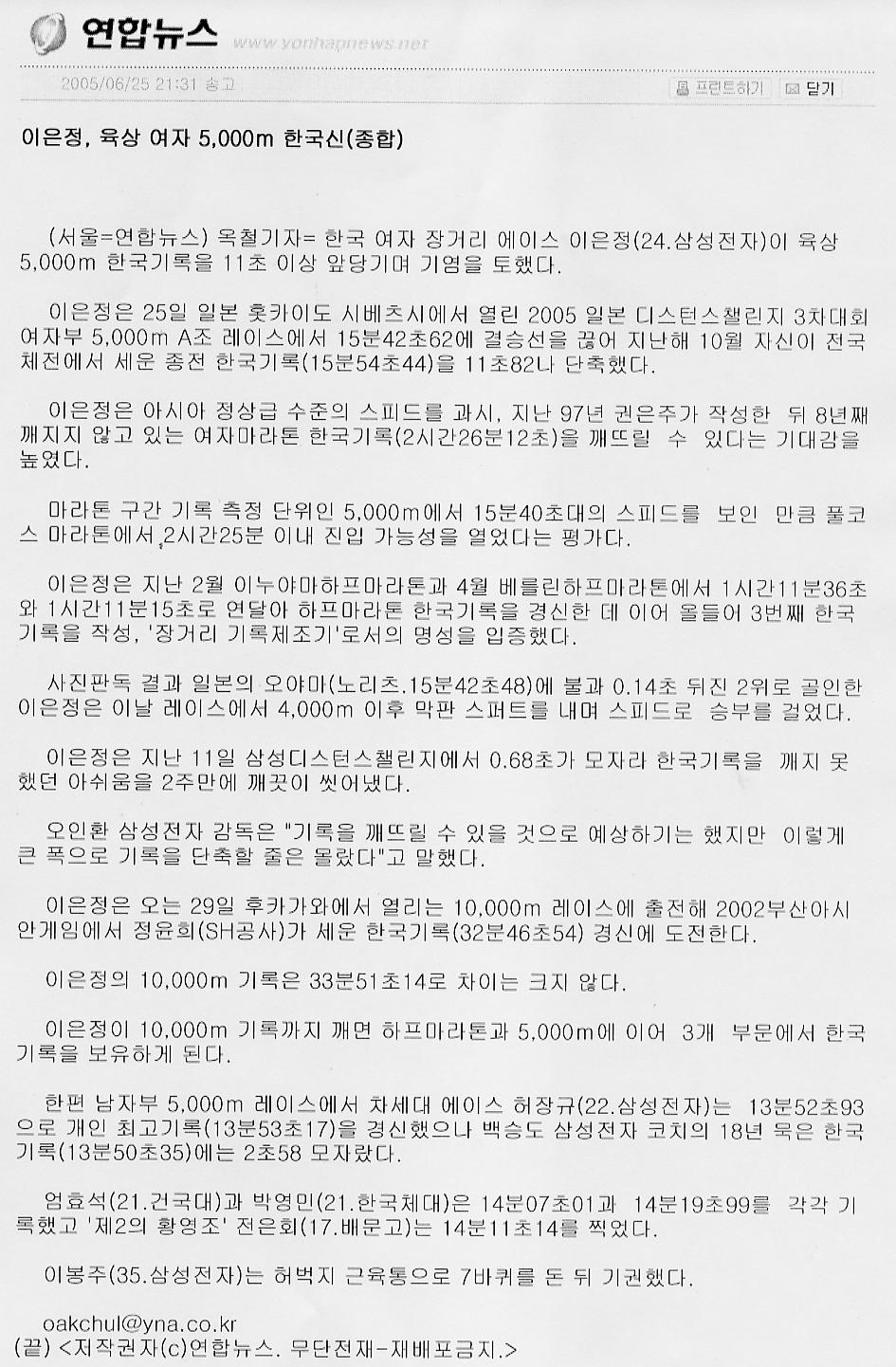 연합뉴스 www.yonhapnews.net

2005/06/25 21:31 송고

프린트하기 닫기

이은정, 육상 여자 5,000m 한국신(종합)

(서울=연합뉴스) 옥철기자= 한국 여자 장거리 에이스 이은정(24.삼성전자)이 육상 5,000m 한국기록을 11초 이상 앞당기며 기염을 토했다.

이은정은 25일 일본 홋카이도 시베츠시에서 열린 2005 일본 디스턴스챌린지 3차대회 여자부 5,000m A조 레이스에서 15분42초62에 결승선을 끊어 지난해 10월 자신이 전국체전에서 세운 종전 한국기록(15분54초44)을 11초82나 단축했다.

이은정은 아시아 정상급 수준의 스피드를 과시, 지난 97년 권은주가 작성한 뒤 8년째 깨지지 않고 있는 여자마라톤 한국기록(2시간26분12초)을 깨뜨릴 수 있다는 기대감을 높였다.

마라톤 구간 기록 측정 단위인 5,000m에서 15분40초대의 스피드를 보인 만큼 풀코스 마라톤에서 2시간25분 이내 진입 가능성을 열었다는 평가다.

이은정은 지난 2월 이누야마하프마라톤과 4월 베를린하프마라톤에서 1시간11분36초와 1시간11분15초로 연달아 하프마라톤 한국기록을 경신한 데 이어 올들어 3번째 한국기록을 작성, '장거리 기록제조기'로서의 명성을 입증했다.

사진판독 결과 일본의 오야마(노리츠.15분42초48)에 불과 0.14초 뒤진 2위로 골인한 이은정은 이날 레이스에서 4,000m 이후 막판 스퍼트를 내며 스피드로 승부를 걸었다.

이은정은 지난 11일 삼성디스턴스챌린지에서 0.68초가 모자라 한국기록을 깨지 못했던 아쉬움을 2주만에 깨끗이 씻어냈다.

오인환 삼성전자 감독은 "기록을 깨뜨릴 수 있을 것으로 예상하기는 했지만 이렇게 큰 폭으로 기록을 단축할 줄은 몰랐다"고 말했다.

이은정은 오는 29일 후카가와에서 열리는 10,000m 레이스에 출전해 2002부산아시안게임에서 정윤희(SH공사)가 세운 한국기록(32분46초54) 경신에 도전한다.

이은정의 10,000m 기록은 33분51초14로 차이는 크지 않다.

이은정이 10,000m 기록까지 깨면 하프마라톤과 5,000m에 이어 3개 부문에서 한국기록을 보유하게 된다.

한편 남자부 5,000m 레이스에서 차세대 에이스 허장규(22.삼성전자)는 13분52초93으로 개인 최고기록(13분53초17)을 경신했으나 백승도 삼성전자 코치의 18년 묵은 한국기록(13분50초35)에는 2초58 모자랐다.

엄효석(21.건국대)과 박영민(21.한국체대)은 14분07초01과 14분19초99를 각각 기록했고 '제2의 황영조' 전은회(17.배문고)는 14분11초14를 찍었다.

이봉주(35.삼성전자)는 허벅지 근육통으로 7바퀴를 돈 뒤 기권했다.

oakchul@yna.co.kr
(끝) <저작권자(c)연합뉴스. 무단전재-재배포금지.>